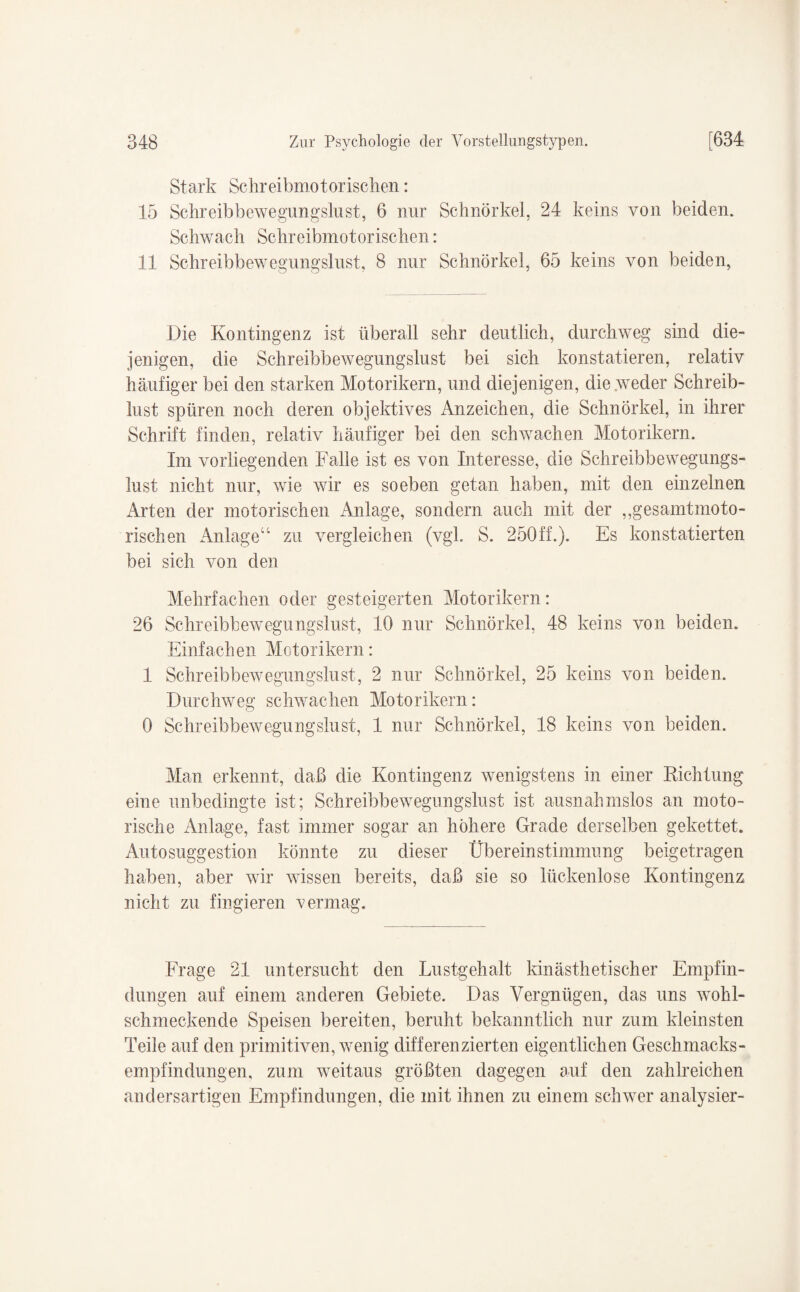 348 Zur Psychologie der Vorstellungstypen. [634

Stark Schreibmotorischen:
15 Schreibbewegungslust, 6 nur Schnörkel, 24 keins von beiden.
Schwach Schreibmotorischen:
11 Schreibbewegungslust, 8 nur Schnörkel, 65 keins von beiden,

Die Kontingenz ist überall sehr deutlich, durchweg sind diejenigen, die Schreibbewegungslust bei sich konstatieren, relativ häufiger bei den starken Motorikern, und diejenigen, die weder Schreiblust spüren noch deren objektives Anzeichen, die Schnörkel, in ihrer Schrift finden, relativ häufiger bei den schwachen Motorikern.

Im vorliegenden Falle ist es von Interesse, die Schreibbewegungslust nicht nur, wie wir es soeben getan haben, mit den einzelnen Arten der motorischen Anlage, sondern auch mit der „gesamtmotorischen Anlage“ zu vergleichen (vgl. S. 250ff.). Es konstatierten bei sich von den

Mehrfachen oder gesteigerten Motorikern:
26 Schreibbewegungslust, 10 nur Schnörkel, 48 keins von beiden.
Einfachen Motorikern:
1 Schreibbewegungslust, 2 nur Schnörkel, 25 keins von beiden.
Durchweg schwachen Motorikern:
0 Schreibbewegungslust, 1 nur Schnörkel, 18 keins von beiden.

Man erkennt, daß die Kontingenz wenigstens in einer Richtung eine unbedingte ist; Schreibbewegungslust ist ausnahmslos an motorische Anlage, fast immer sogar an höhere Grade derselben gekettet. Autosuggestion könnte zu dieser Übereinstimmung beigetragen haben, aber wir wissen bereits, daß sie so lückenlose Kontingenz nicht zu fingieren vermag.

Frage 21 untersucht den Lustgehalt kinästhetischer Empfindungen auf einem anderen Gebiete. Das Vergnügen, das uns wohlschmeckende Speisen bereiten, beruht bekanntlich nur zum kleinsten Teile auf den primitiven, wenig differenzierten eigentlichen Geschmacksempfindungen, zum weitaus größten dagegen auf den zahlreichen andersartigen Empfindungen, die mit ihnen zu einem schwer analysier-